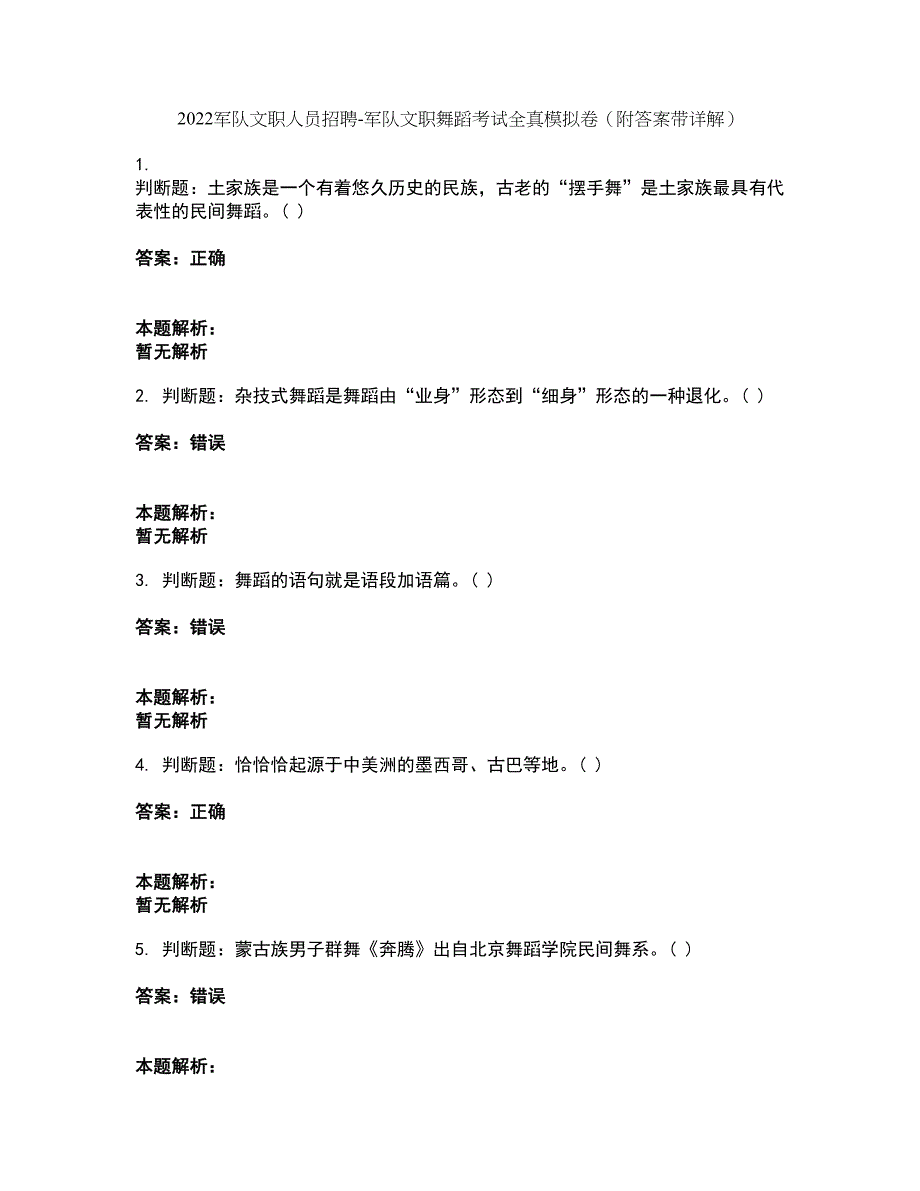 2022军队文职人员招聘-军队文职舞蹈考试全真模拟卷（附答案带详解）

1.
判断题：土家族是一个有着悠久历史的民族，古老的“摆手舞”是土家族最具有代表性的民间舞蹈。( )

答案：正确

本题解析：
暂无解析

2. 判断题：杂技式舞蹈是舞蹈由“业身”形态到“细身”形态的一种退化。( )

答案：错误

本题解析：
暂无解析

3. 判断题：舞蹈的语句就是语段加语篇。( )

答案：错误

本题解析：
暂无解析

4. 判断题：恰恰恰起源于中美洲的墨西哥、古巴等地。( )

答案：正确

本题解析：
暂无解析

5. 判断题：蒙古族男子群舞《奔腾》出自北京舞蹈学院民间舞系。( )

答案：错误

本题解析：